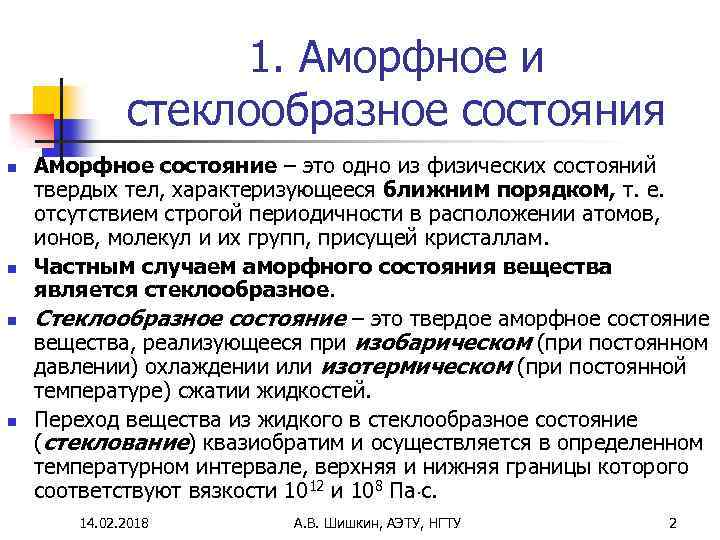 1. Аморфное и стеклообразное состояния

Аморфное состояние – это одно из физических состояний твердых тел, характеризующееся ближним порядком, т. е. отсутствием строгой периодичности в расположении атомов, ионов, молекул и их групп, присущей кристаллам.

Частным случаем аморфного состояния вещества является стеклообразное.

Стеклообразное состояние – это твердое аморфное состояние вещества, реализующееся при изобарическом (при постоянном давлении) охлаждении или изотермическом (при постоянной температуре) сжатии жидкостей.

Переход вещества из жидкого в стеклообразное состояние (стеклование) квазиобратим и осуществляется в определенном температурном интервале, верхняя и нижняя границы которого соответствуют вязкости $10^{12}$ и $10^{8}$ Па·с.

14.02.2018

А.В. Шишкин, АЭТУ, НГТУ

2